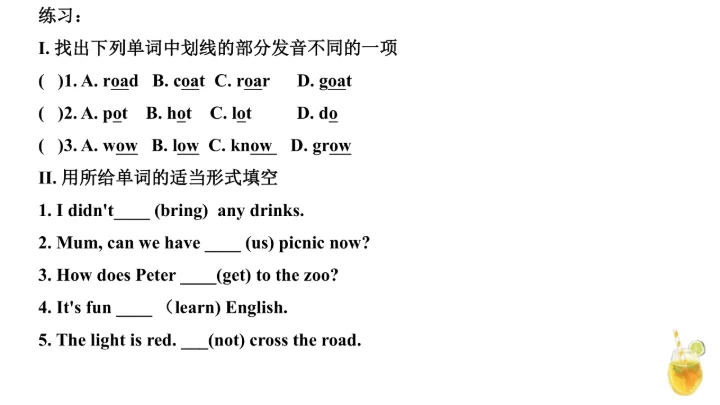 练习：

I. 找出下列单词中划线的部分发音不同的一项

( )1. A. road B. coat C. roar D. goat

( )2. A. pot B. hot C. lot D. do

( )3. A. wow B. low C. know D. grow

II. 用所给单词的适当形式填空

1. I didn't____ (bring) any drinks.

2. Mum, can we have ____ (us) picnic now?

3. How does Peter ____(get) to the zoo?

4. It's fun ____ （learn) English.

5. The light is red. ___(not) cross the road.